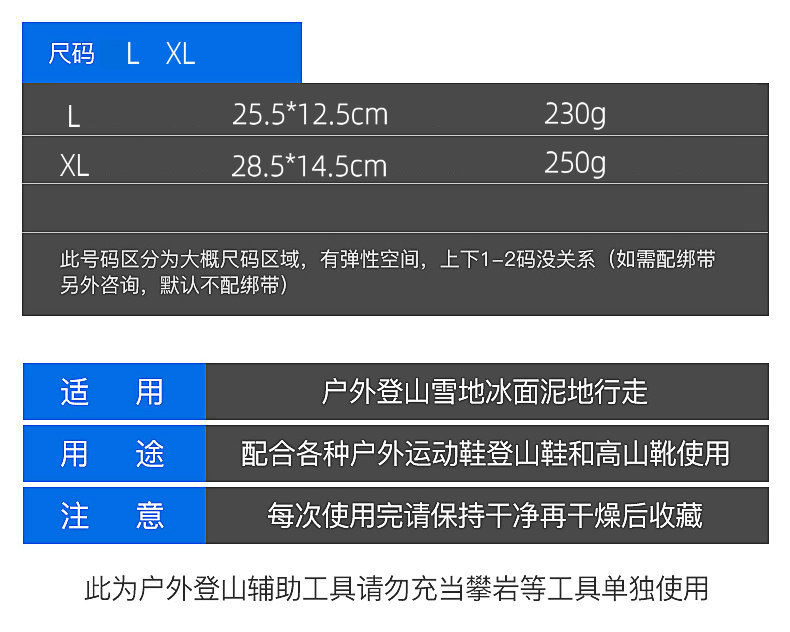 尺码 L XL

| L | 25.5*12.5cm | 230g |
|---|---|---|
| XL | 28.5*14.5cm | 250g |

此号码区分为大概尺码区域，有弹性空间，上下1-2码没关系（如需配绑带另外咨询，默认不配绑带）

适 用 户外登山雪地冰面泥地行走

用 途 配合各种户外运动鞋登山鞋和高山靴使用

注 意 每次使用完请保持干净再干燥后收藏

此为户外登山辅助工具请勿充当攀岩等工具单独使用